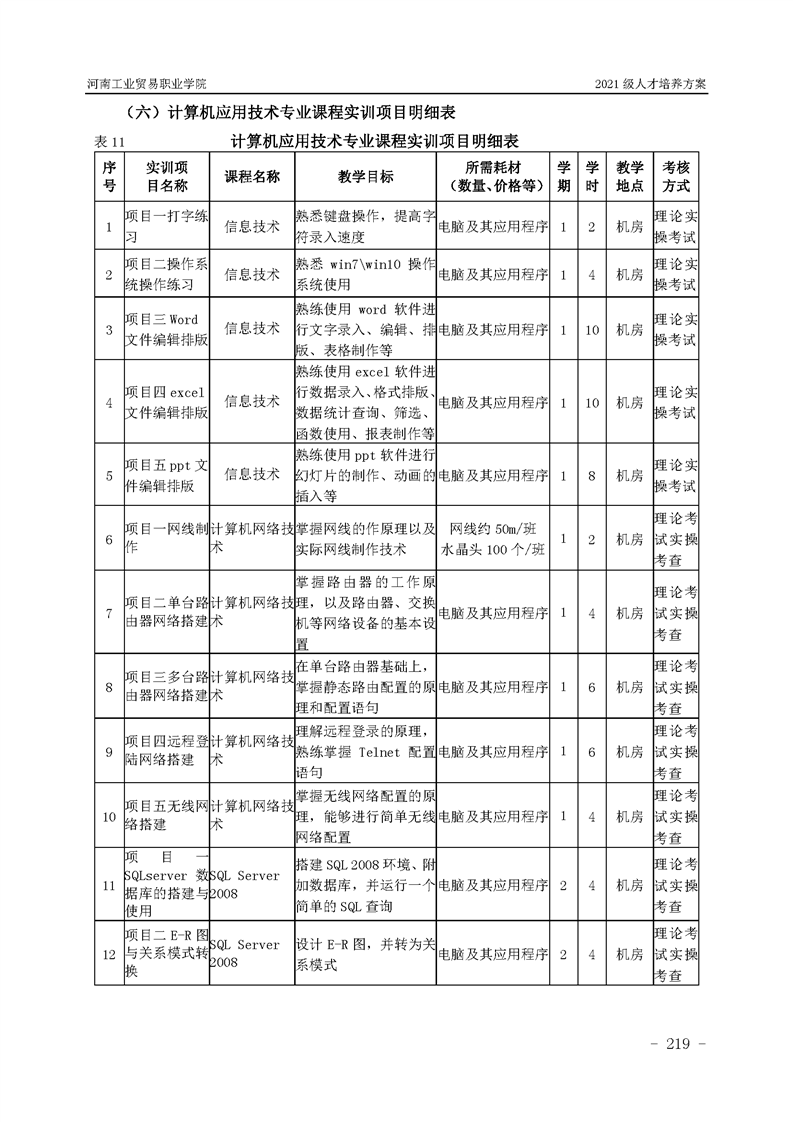 河南工业贸易职业学院

2021 级人才培养方案

（六）计算机应用技术专业课程实训项目明细表

表 11 计算机应用技术专业课程实训项目明细表

| 序号 | 实训项目名称 | 课程名称 | 教学目标 | 所需耗材（数量、价格等） | 学期 | 学时 | 教学地点 | 考核方式 |
|---|---|---|---|---|---|---|---|---|
| 1 | 项目一打字练习 | 信息技术 | 熟悉键盘操作，提高字符录入速度 | 电脑及其应用程序 | 1 | 2 | 机房 | 理论实操考试 |
| 2 | 项目二操作系统操作练习 | 信息技术 | 熟悉 win7\win10 操作系统使用 | 电脑及其应用程序 | 1 | 4 | 机房 | 理论实操考试 |
| 3 | 项目三 Word 文件编辑排版 | 信息技术 | 熟练使用 word 软件进行文字录入、编辑、排版、表格制作等 | 电脑及其应用程序 | 1 | 10 | 机房 | 理论实操考试 |
| 4 | 项目四 excel 文件编辑排版 | 信息技术 | 熟练使用 excel 软件进行数据录入、格式排版、数据统计查询、筛选、函数使用、报表制作等 | 电脑及其应用程序 | 1 | 10 | 机房 | 理论实操考试 |
| 5 | 项目五 ppt 文件编辑排版 | 信息技术 | 熟练使用 ppt 软件进行幻灯片的制作、动画的插入等 | 电脑及其应用程序 | 1 | 8 | 机房 | 理论实操考试 |
| 6 | 项目一网线制作 | 计算机网络技术 | 掌握网线的作原理以及实际网线制作技术 | 网线约 50m/班 水晶头 100 个/班 | 1 | 2 | 机房 | 理论考试实操考查 |
| 7 | 项目二单台路由器网络搭建 | 计算机网络技术 | 掌握路由器的工作原理，以及路由器、交换机等网络设备的基本设置 | 电脑及其应用程序 | 1 | 4 | 机房 | 理论考试实操考查 |
| 8 | 项目三多台路由器网络搭建 | 计算机网络技术 | 在单台路由器基础上，掌握静态路由配置的原理和配置语句 | 电脑及其应用程序 | 1 | 6 | 机房 | 理论考试实操考查 |
| 9 | 项目四远程登陆网络搭建 | 计算机网络技术 | 理解远程登录的原理，熟练掌握 Telnet 配置语句 | 电脑及其应用程序 | 1 | 6 | 机房 | 理论考试实操考查 |
| 10 | 项目五无线网络搭建 | 计算机网络技术 | 掌握无线网络配置的原理，能够进行简单无线网络配置 | 电脑及其应用程序 | 1 | 4 | 机房 | 理论考试实操考查 |
| 11 | 项目一 SQLserver 数据库的搭建与使用 | SQL Server 2008 | 搭建 SQL 2008 环境、附加数据库，并运行一个简单的 SQL 查询 | 电脑及其应用程序 | 2 | 4 | 机房 | 理论考试实操考查 |
| 12 | 项目二 E-R 图与关系模式转换 | SQL Server 2008 | 设计 E-R 图，并转为关系模式 | 电脑及其应用程序 | 2 | 4 | 机房 | 理论考试实操考查 |

- 219 -